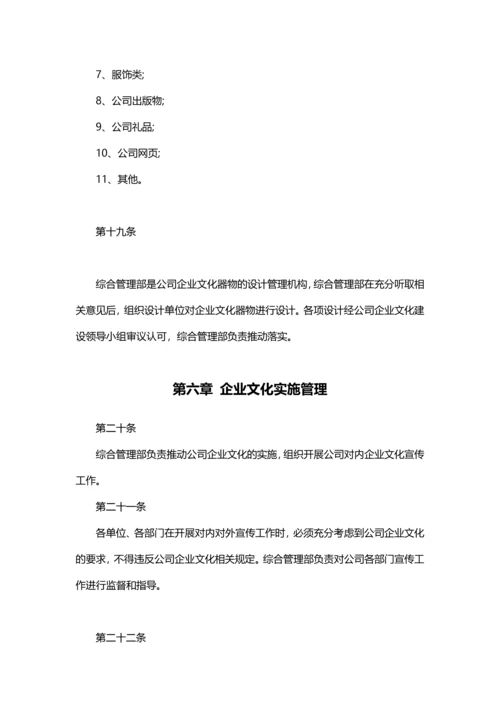 7、服饰类;

8、公司出版物;

9、公司礼品;

10、公司网页;

11、其他。

第十九条

综合管理部是公司企业文化器物的设计管理机构，综合管理部在充分听取相关意见后，组织设计单位对企业文化器物进行设计。各项设计经公司企业文化建设领导小组审议认可，综合管理部负责推动落实。

第六章 企业文化实施管理

第二十条

综合管理部负责推动公司企业文化的实施，组织开展公司对内企业文化宣传工作。

第二十一条

各单位、各部门在开展对内对外宣传工作时，必须充分考虑到公司企业文化的要求，不得违反公司企业文化相关规定。综合管理部负责对公司各部门宣传工作进行监督和指导。

第二十二条